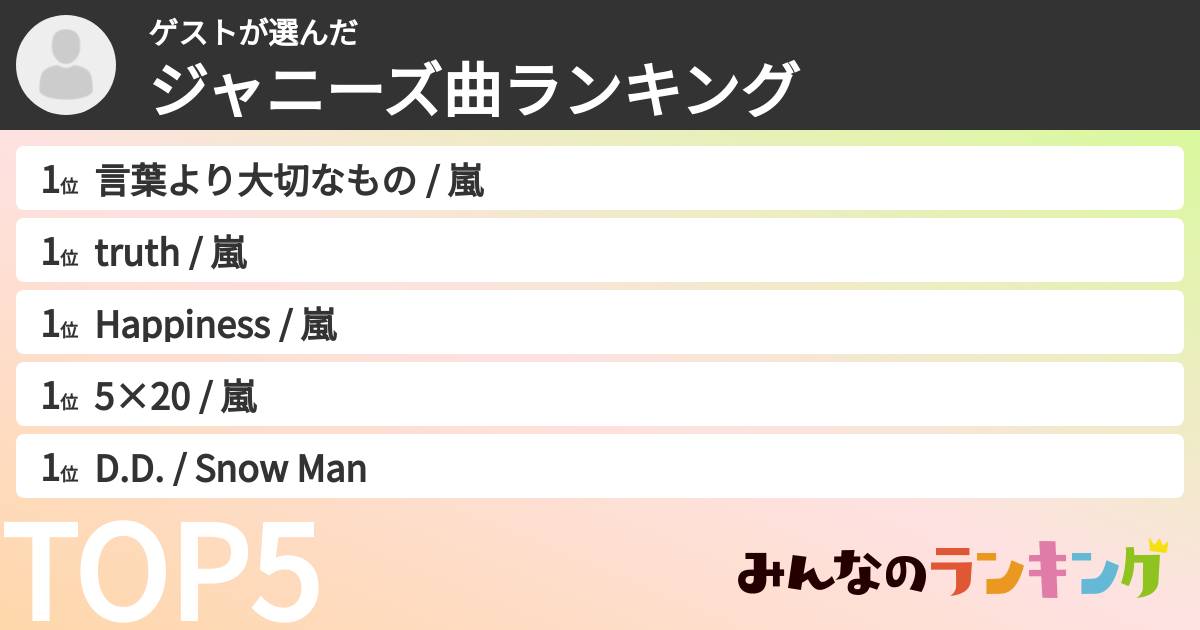 ゲストが選んだ
ジャニーズ曲ランキング

1位 言葉より大切なもの / 嵐

1位 truth / 嵐

1位 Happiness / 嵐

1位 5×20 / 嵐

1位 D.D. / Snow Man

TOP5

みんなのランキング